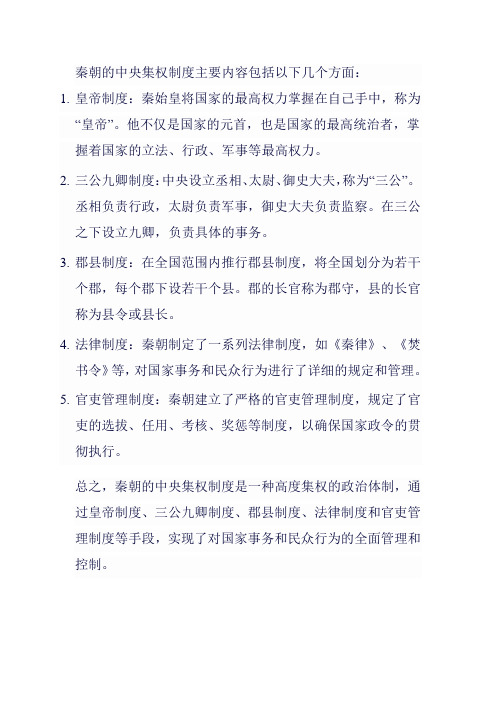 秦朝的中央集权制度主要内容包括以下几个方面：

1. 皇帝制度：秦始皇将国家的最高权力掌握在自己手中，称为“皇帝”。他不仅是国家的元首，也是国家的最高统治者，掌握着国家的立法、行政、军事等最高权力。

2. 三公九卿制度：中央设立丞相、太尉、御史大夫，称为“三公”。丞相负责行政，太尉负责军事，御史大夫负责监察。在三公之下设立九卿，负责具体的事务。

3. 郡县制度：在全国范围内推行郡县制度，将全国划分为若干个郡，每个郡下设若干个县。郡的长官称为郡守，县的长官称为县令或县长。

4. 法律制度：秦朝制定了一系列法律制度，如《秦律》、《焚书令》等，对国家事务和民众行为进行了详细的规定和管理。

5. 官吏管理制度：秦朝建立了严格的官吏管理制度，规定了官吏的选拔、任用、考核、奖惩等制度，以确保国家政令的贯彻执行。

总之，秦朝的中央集权制度是一种高度集权的政治体制，通过皇帝制度、三公九卿制度、郡县制度、法律制度和官吏管理制度等手段，实现了对国家事务和民众行为的全面管理和控制。